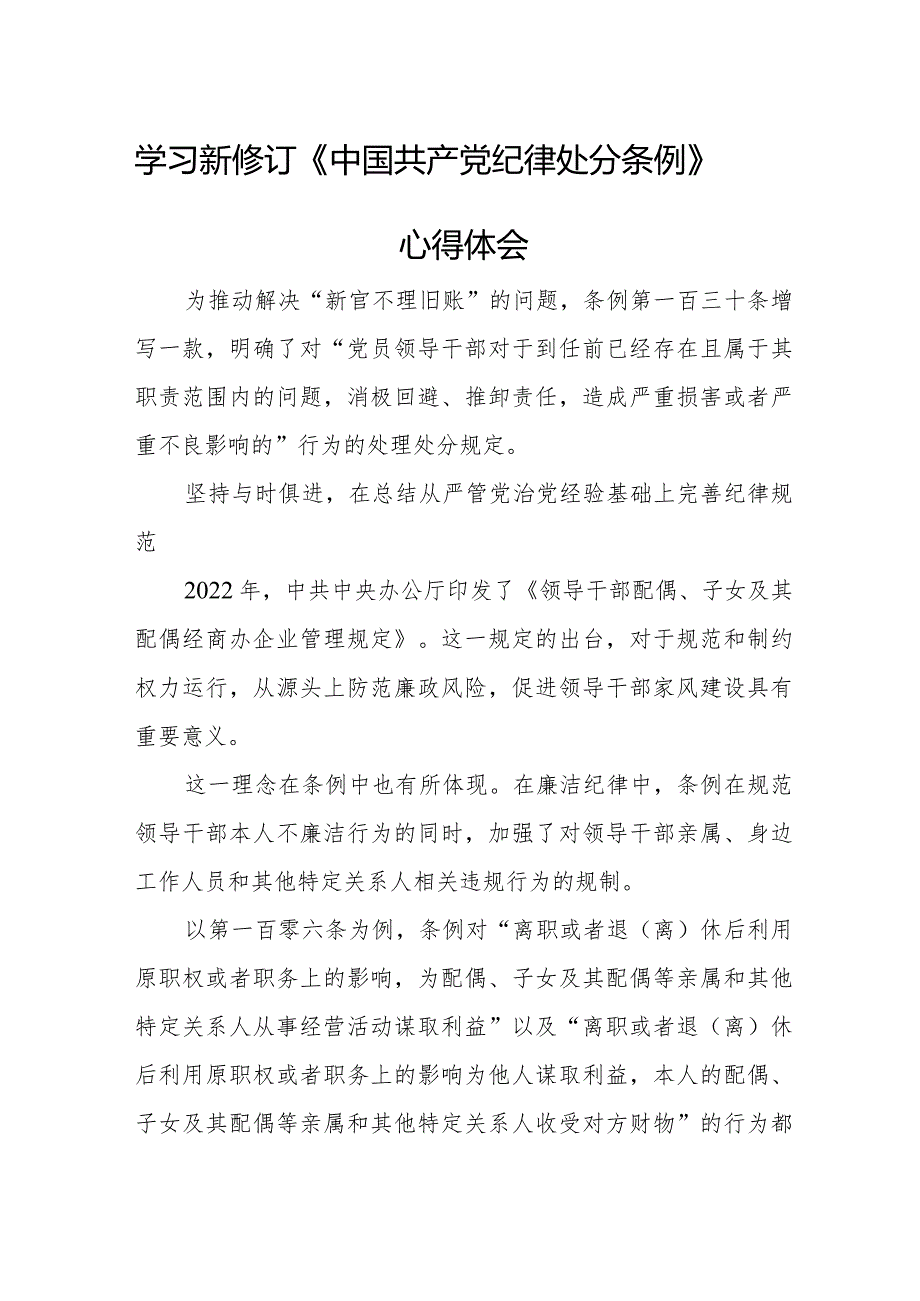 学习新修订《中国共产党纪律处分条例》

心得体会

为推动解决“新官不理旧账”的问题，条例第一百三十条增写一款，明确了对“党员领导干部对于到任前已经存在且属于其职责范围内的问题，消极回避、推卸责任，造成严重损害或者严重不良影响的”行为的处理处分规定。

坚持与时俱进，在总结从严管党治党经验基础上完善纪律规范

2022年，中共中央办公厅印发了《领导干部配偶、子女及其配偶经商办企业管理规定》。这一规定的出台，对于规范和制约权力运行，从源头上防范廉政风险，促进领导干部家风建设具有重要意义。

这一理念在条例中也有所体现。在廉洁纪律中，条例在规范领导干部本人不廉洁行为的同时，加强了对领导干部亲属、身边工作人员和其他特定关系人相关违规行为的规制。

以第一百零六条为例，条例对“离职或者退（离）休后利用原职权或者职务上的影响，为配偶、子女及其配偶等亲属和其他特定关系人从事经营活动谋取利益”以及“离职或者退（离）休后利用原职权或者职务上的影响为他人谋取利益，本人的配偶、子女及其配偶等亲属和其他特定关系人收受对方财物”的行为都